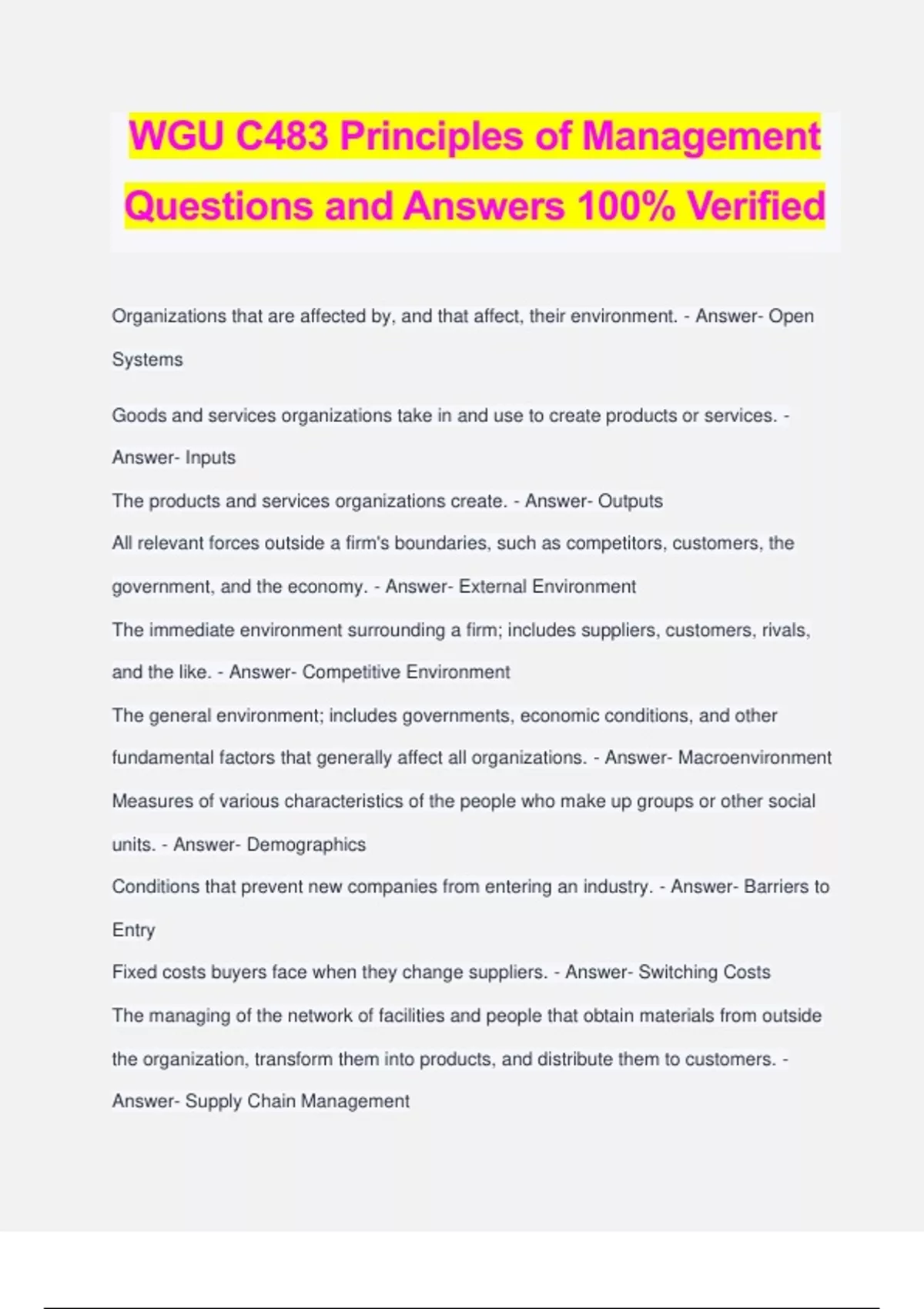 WGU C483 Principles of Management Questions and Answers 100% Verified

Organizations that are affected by, and that affect, their environment. - Answer- Open Systems

Goods and services organizations take in and use to create products or services. - Answer- Inputs

The products and services organizations create. - Answer- Outputs

All relevant forces outside a firm's boundaries, such as competitors, customers, the government, and the economy. - Answer- External Environment

The immediate environment surrounding a firm; includes suppliers, customers, rivals, and the like. - Answer- Competitive Environment

The general environment; includes governments, economic conditions, and other fundamental factors that generally affect all organizations. - Answer- Macroenvironment

Measures of various characteristics of the people who make up groups or other social units. - Answer- Demographics

Conditions that prevent new companies from entering an industry. - Answer- Barriers to Entry

Fixed costs buyers face when they change suppliers. - Answer- Switching Costs

The managing of the network of facilities and people that obtain materials from outside the organization, transform them into products, and distribute them to customers. - Answer- Supply Chain Management